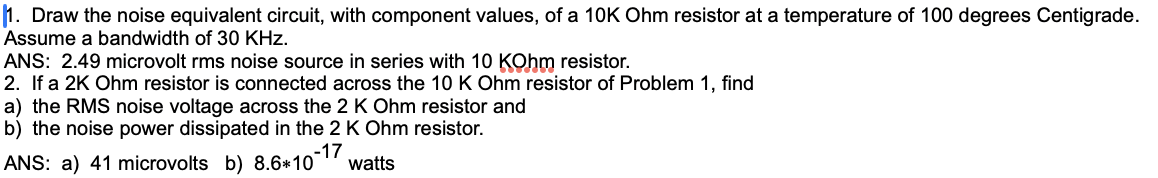 1. Draw the noise equivalent circuit, with component values, of a 10K Ohm resistor at a temperature of 100 degrees Centigrade. Assume a bandwidth of 30 KHz.
ANS: 2.49 microvolt rms noise source in series with 10 KOhm resistor.
2. If a 2K Ohm resistor is connected across the 10 K Ohm resistor of Problem 1, find
a) the RMS noise voltage across the 2 K Ohm resistor and
b) the noise power dissipated in the 2 K Ohm resistor.
ANS: a) 41 microvolts b) $8.6*10^{-17}$ watts